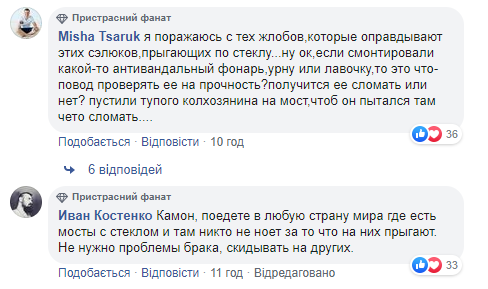 Пристрасний фанат
Misha Tsaruk я поражаюсь с тех жлобов,которые оправдывают этих сэлюков,прыгающих по стеклу...ну ок,если смонтировали какой-то антивандальный фонарь,урну или лавочку,то это что-повод проверять ее на прочность?получится ее сломать или нет? пустили тупого колхозянина на мост,чтоб он пытался там чето сломать....
36
Подобається · Відповісти · 10 год

6 відповідей

Пристрасний фанат
Иван Костенко Камон, поедете в любую страну мира где есть мосты с стеклом и там никто не ноет за то что на них прыгают. Не нужно проблемы брака, скидывать на других.
33
Подобається · Відповісти · 11 год · Відредаговано